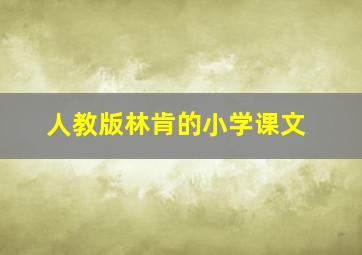 人教版林肯的小学课文